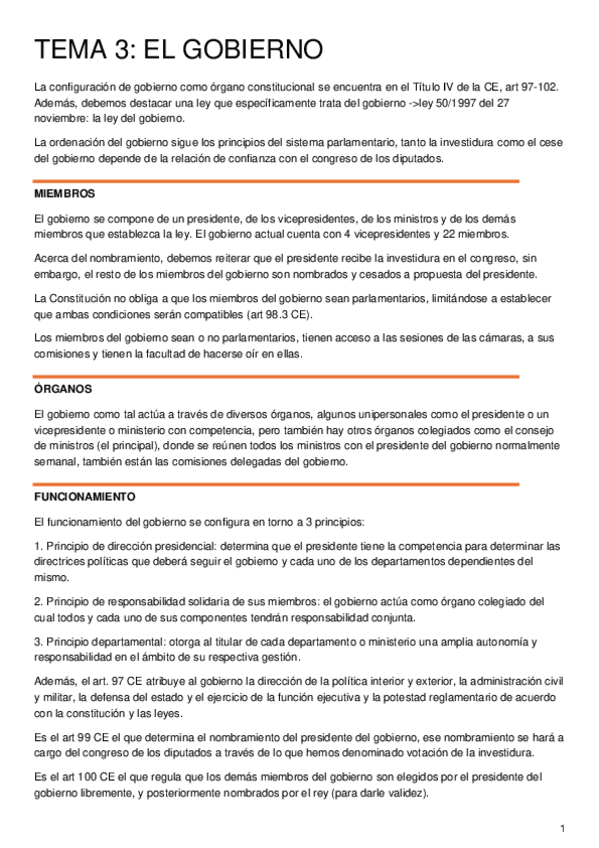 TEMA 3: EL GOBIERNO

La configuración de gobierno como órgano constitucional se encuentra en el Título IV de la CE, art 97-102. Además, debemos destacar una ley que específicamente trata del gobierno ->ley 50/1997 del 27 noviembre: la ley del gobierno.

La ordenación del gobierno sigue los principios del sistema parlamentario, tanto la investidura como el cese del gobierno depende de la relación de confianza con el congreso de los diputados.

MIEMBROS

El gobierno se compone de un presidente, de los vicepresidentes, de los ministros y de los demás miembros que establezca la ley. El gobierno actual cuenta con 4 vicepresidentes y 22 miembros.

Acerca del nombramiento, debemos reiterar que el presidente recibe la investidura en el congreso, sin embargo, el resto de los miembros del gobierno son nombrados y cesados a propuesta del presidente.

La Constitución no obliga a que los miembros del gobierno sean parlamentarios, limitándose a establecer que ambas condiciones serán compatibles (art 98.3 CE).

Los miembros del gobierno sean o no parlamentarios, tienen acceso a las sesiones de las cámaras, a sus comisiones y tienen la facultad de hacerse oír en ellas.

ÓRGANOS

El gobierno como tal actúa a través de diversos órganos, algunos unipersonales como el presidente o un vicepresidente o ministerio con competencia, pero también hay otros órganos colegiados como el consejo de ministros (el principal), donde se reúnen todos los ministros con el presidente del gobierno normalmente semanal, también están las comisiones delegadas del gobierno.

FUNCIONAMIENTO

El funcionamiento del gobierno se configura en torno a 3 principios:

1. Principio de dirección presidencial: determina que el presidente tiene la competencia para determinar las directrices políticas que deberá seguir el gobierno y cada uno de los departamentos dependientes del mismo.

2. Principio de responsabilidad solidaria de sus miembros: el gobierno actúa como órgano colegiado del cual todos y cada uno de sus componentes tendrán responsabilidad conjunta.

3. Principio departamental: otorga al titular de cada departamento o ministerio una amplia autonomía y responsabilidad en el ámbito de su respectiva gestión.

Además, el art. 97 CE atribuye al gobierno la dirección de la política interior y exterior, la administración civil y militar, la defensa del estado y el ejercicio de la función ejecutiva y la potestad reglamentario de acuerdo con la constitución y las leyes.

Es el art 99 CE el que determina el nombramiento del presidente del gobierno, ese nombramiento se hará a cargo del congreso de los diputados a través de lo que hemos denominado votación de la investidura.

Es el art 100 CE el que regula que los demás miembros del gobierno son elegidos por el presidente del gobierno libremente, y posteriormente nombrados por el rey (para darle validez).

1